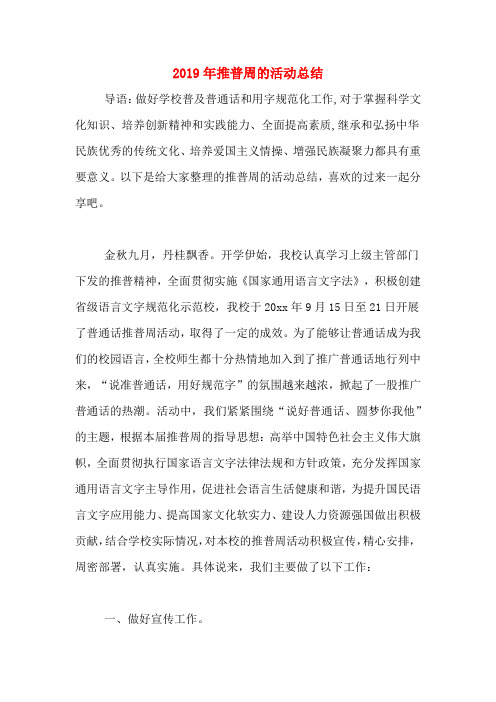 2019年推普周的活动总结

导语:做好学校普及普通话和用字规范化工作,对于掌握科学文化知识、培养创新精神和实践能力、全面提高素质,继承和弘扬中华民族优秀的传统文化、培养爱国主义情操、增强民族凝聚力都具有重要意义。以下是给大家整理的推普周的活动总结，喜欢的过来一起分享吧。

金秋九月，丹桂飘香。开学伊始，我校认真学习上级主管部门下发的推普精神，全面贯彻实施《国家通用语言文字法》，积极创建省级语言文字规范化示范校，我校于20xx年9月15日至21日开展了普通话推普周活动，取得了一定的成效。为了能够让普通话成为我们的校园语言，全校师生都十分热情地加入到了推广普通话地行列中来，“说准普通话，用好规范字”的氛围越来越浓，掀起了一股推广普通话的热潮。活动中，我们紧紧围绕“说好普通话、圆梦你我他”的主题，根据本届推普周的指导思想：高举中国特色社会主义伟大旗帜，全面贯彻执行国家语言文字法律法规和方针政策，充分发挥国家通用语言文字主导作用，促进社会语言生活健康和谐，为提升国民语言文字应用能力、提高国家文化软实力、建设人力资源强国做出积极贡献,结合学校实际情况,对本校的推普周活动积极宣传,精心安排,周密部署，认真实施。具体说来，我们主要做了以下工作：

一、做好宣传工作。